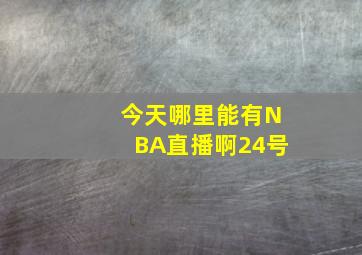 今天哪里能有NBA直播啊24号